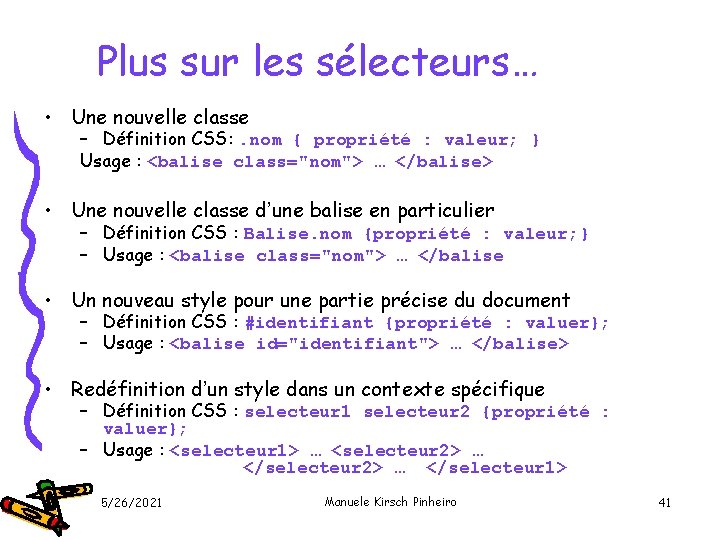 Plus sur les sélecteurs…

• Une nouvelle classe
– Définition CSS: .nom { propriété : valeur; }
Usage : <balise class="nom"> … </balise>

• Une nouvelle classe d'une balise en particulier
– Définition CSS : Balise.nom {propriété : valeur;}
– Usage : <balise class="nom"> … </balise

• Un nouveau style pour une partie précise du document
– Définition CSS : #identifiant {propriété : valuer};
– Usage : <balise id="identifiant"> … </balise>

• Redéfinition d'un style dans un contexte spécifique
– Définition CSS : selecteur1 selecteur2 {propriété : valuer};
– Usage : <selecteur1> … <selecteur2> … </selecteur2> … </selecteur1>

5/26/2021 Manuele Kirsch Pinheiro 41